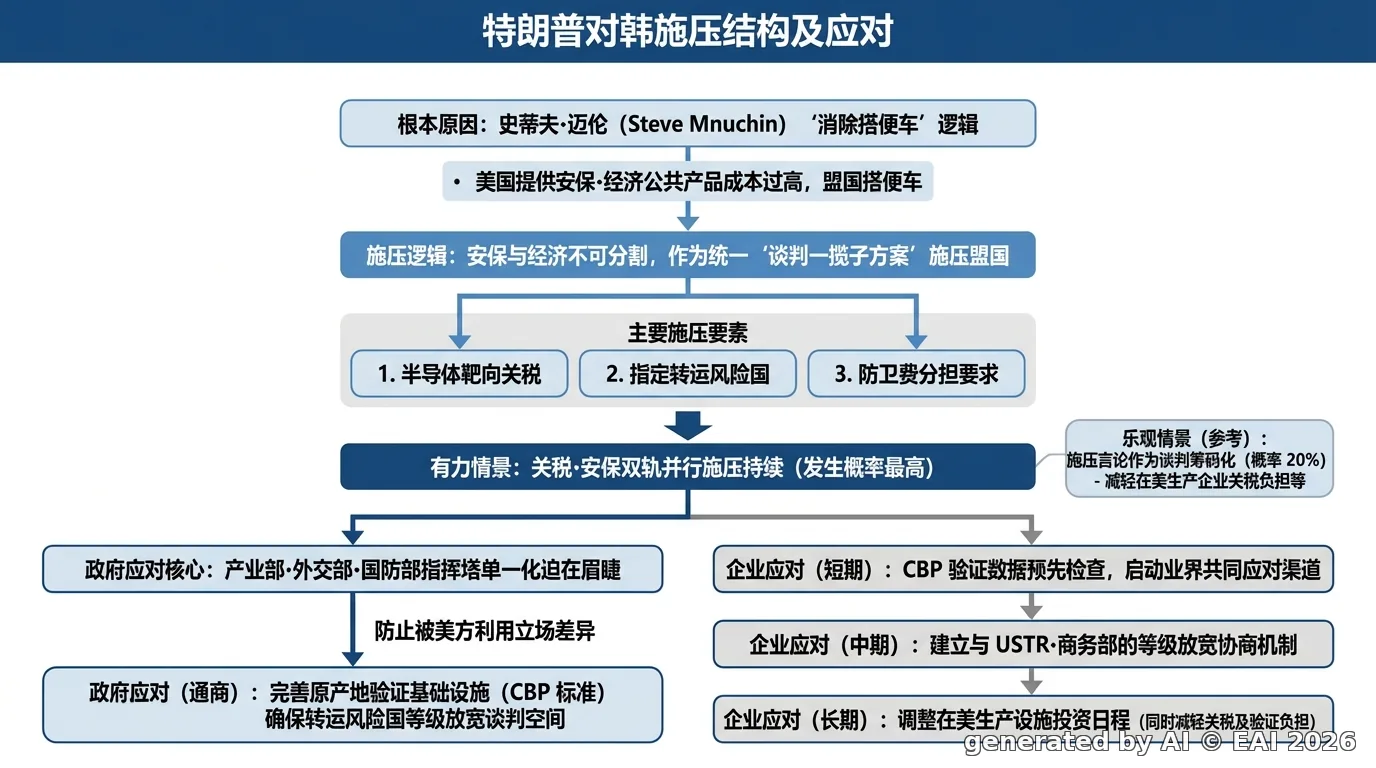 特朗普对韩施压结构及应对

根本原因：史蒂夫·迈伦（Steve Mnuchin）‘消除搭便车’逻辑

• 美国提供安保·经济公共产品成本过高，盟国搭便车

施压逻辑：安保与经济不可分割，作为统一‘谈判一揽子方案’施压盟国

主要施压要素

1. 半导体靶向关税

2. 指定转运风险国

3. 防卫费分担要求

有力情景：关税·安保双轨并行施压持续（发生概率最高）

乐观情景（参考）：
施压言论作为谈判筹码化（概率 20%）
- 减轻在美生产企业关税负担等

政府应对核心：产业部·外交部·国防部指挥塔单一化迫在眉睫

防止被美方利用立场差异

政府应对（通商）：完善原产地验证基础设施（CBP 标准）
确保转运风险国等级放宽谈判空间

企业应对（短期）：CBP 验证数据预先检查，启动业界共同应对渠道

企业应对（中期）：建立与 USTR·商务部的等级放宽协商机制

企业应对（长期）：调整在美生产设施投资日程（同时减轻关税及验证负担）

generated by AI © EAI 2026